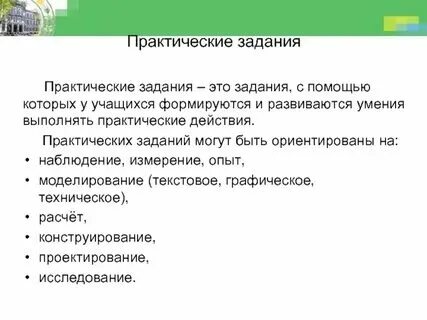 Практические задания

Практические задания – это задания, с помощью которых у учащихся формируются и развиваются умения выполнять практические действия.

Практических заданий могут быть ориентированы на:

• наблюдение, измерение, опыт,
• моделирование (текстовое, графическое, техническое),
• расчёт,
• конструирование,
• проектирование,
• исследование.